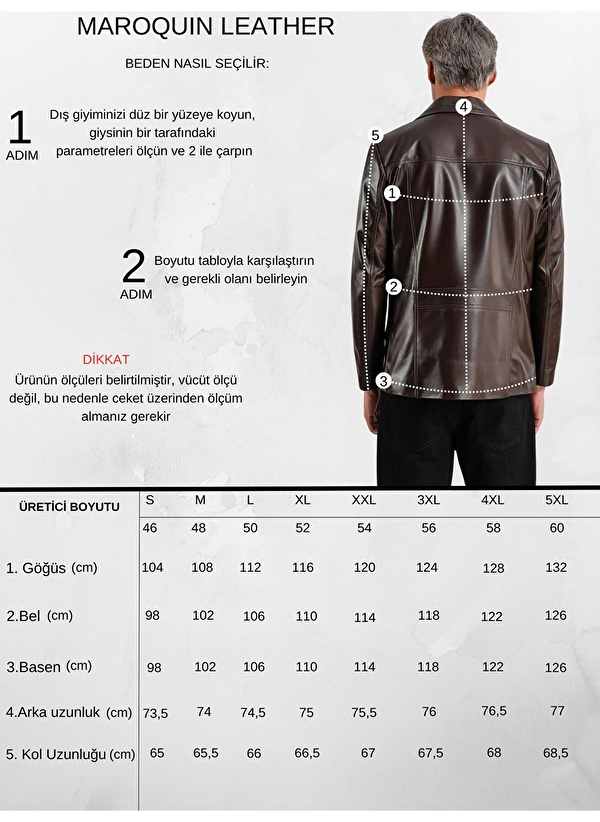 MAROQUIN LEATHER

BEDEN NASIL SEÇİLİR:

1 ADIM

Dış giyiminizi düz bir yüzeye koyun, giysinin bir tarafındaki parametreleri ölçün ve 2 ile çarpın

2 ADIM

Boyutu tabloyla karşılaştırın ve gerekli olanı belirleyin

DİKKAT

Ürünün ölçüleri belirtilmiştir, vücüt ölçü değil, bu nedenle ceket üzerinden ölçüm almanız gerekir

4
5
1
2
3

| ÜRETİCİ BOYUTU | S | M | L | XL | XXL | 3XL | 4XL | 5XL |
|---|---|---|---|---|---|---|---|---|
| | 46 | 48 | 50 | 52 | 54 | 56 | 58 | 60 |
| 1. Göğüs (cm) | 104 | 108 | 112 | 116 | 120 | 124 | 128 | 132 |
| 2.Bel (cm) | 98 | 102 | 106 | 110 | 114 | 118 | 122 | 126 |
| 3.Basen (cm) | 98 | 102 | 106 | 110 | 114 | 118 | 122 | 126 |
| 4.Arka uzunluk (cm) | 73,5 | 74 | 74,5 | 75 | 75,5 | 76 | 76,5 | 77 |
| 5. Kol Uzunluğu (cm) | 65 | 65,5 | 66 | 66,5 | 67 | 67,5 | 68 | 68,5 |